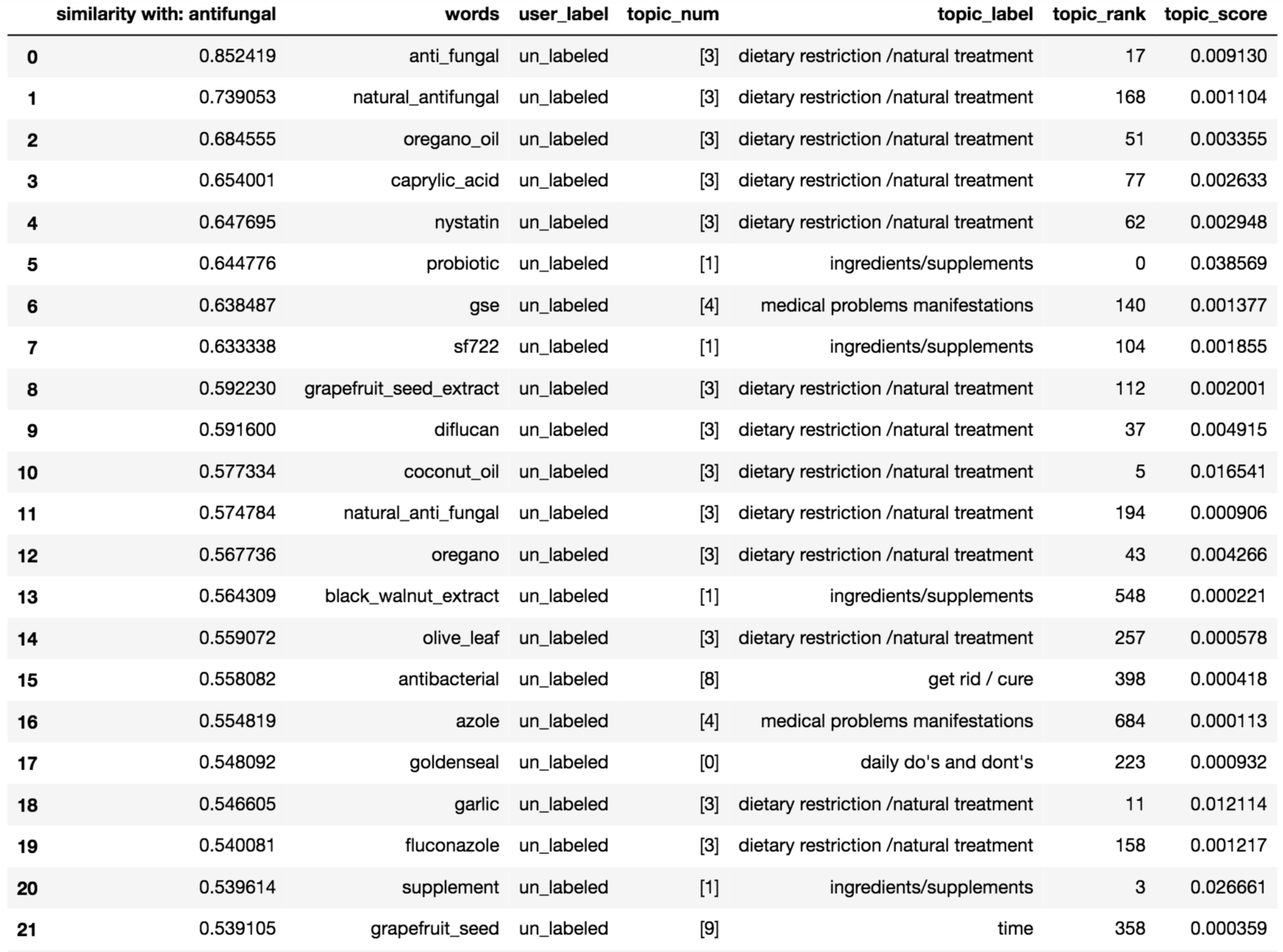 | | similarity with: antifungal | words | user_label | topic_num | topic_label | topic_rank | topic_score |
|---|---|---|---|---|---|---|---|
| 0 | 0.852419 | anti_fungal | un_labeled | [3] | dietary restriction /natural treatment | 17 | 0.009130 |
| 1 | 0.739053 | natural_antifungal | un_labeled | [3] | dietary restriction /natural treatment | 168 | 0.001104 |
| 2 | 0.684555 | oregano_oil | un_labeled | [3] | dietary restriction /natural treatment | 51 | 0.003355 |
| 3 | 0.654001 | caprylic_acid | un_labeled | [3] | dietary restriction /natural treatment | 77 | 0.002633 |
| 4 | 0.647695 | nystatin | un_labeled | [3] | dietary restriction /natural treatment | 62 | 0.002948 |
| 5 | 0.644776 | probiotic | un_labeled | [1] | ingredients/supplements | 0 | 0.038569 |
| 6 | 0.638487 | gse | un_labeled | [4] | medical problems manifestations | 140 | 0.001377 |
| 7 | 0.633338 | sf722 | un_labeled | [1] | ingredients/supplements | 104 | 0.001855 |
| 8 | 0.592230 | grapefruit_seed_extract | un_labeled | [3] | dietary restriction /natural treatment | 112 | 0.002001 |
| 9 | 0.591600 | diflucan | un_labeled | [3] | dietary restriction /natural treatment | 37 | 0.004915 |
| 10 | 0.577334 | coconut_oil | un_labeled | [3] | dietary restriction /natural treatment | 5 | 0.016541 |
| 11 | 0.574784 | natural_anti_fungal | un_labeled | [3] | dietary restriction /natural treatment | 194 | 0.000906 |
| 12 | 0.567736 | oregano | un_labeled | [3] | dietary restriction /natural treatment | 43 | 0.004266 |
| 13 | 0.564309 | black_walnut_extract | un_labeled | [1] | ingredients/supplements | 548 | 0.000221 |
| 14 | 0.559072 | olive_leaf | un_labeled | [3] | dietary restriction /natural treatment | 257 | 0.000578 |
| 15 | 0.558082 | antibacterial | un_labeled | [8] | get rid / cure | 398 | 0.000418 |
| 16 | 0.554819 | azole | un_labeled | [4] | medical problems manifestations | 684 | 0.000113 |
| 17 | 0.548092 | goldenseal | un_labeled | [0] | daily do's and dont's | 223 | 0.000932 |
| 18 | 0.546605 | garlic | un_labeled | [3] | dietary restriction /natural treatment | 11 | 0.012114 |
| 19 | 0.540081 | fluconazole | un_labeled | [3] | dietary restriction /natural treatment | 158 | 0.001217 |
| 20 | 0.539614 | supplement | un_labeled | [1] | ingredients/supplements | 3 | 0.026661 |
| 21 | 0.539105 | grapefruit_seed | un_labeled | [9] | time | 358 | 0.000359 |